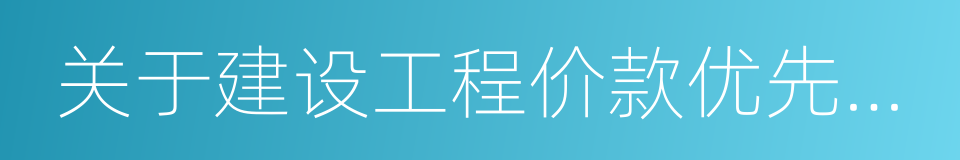 关于建设工程价款优先...